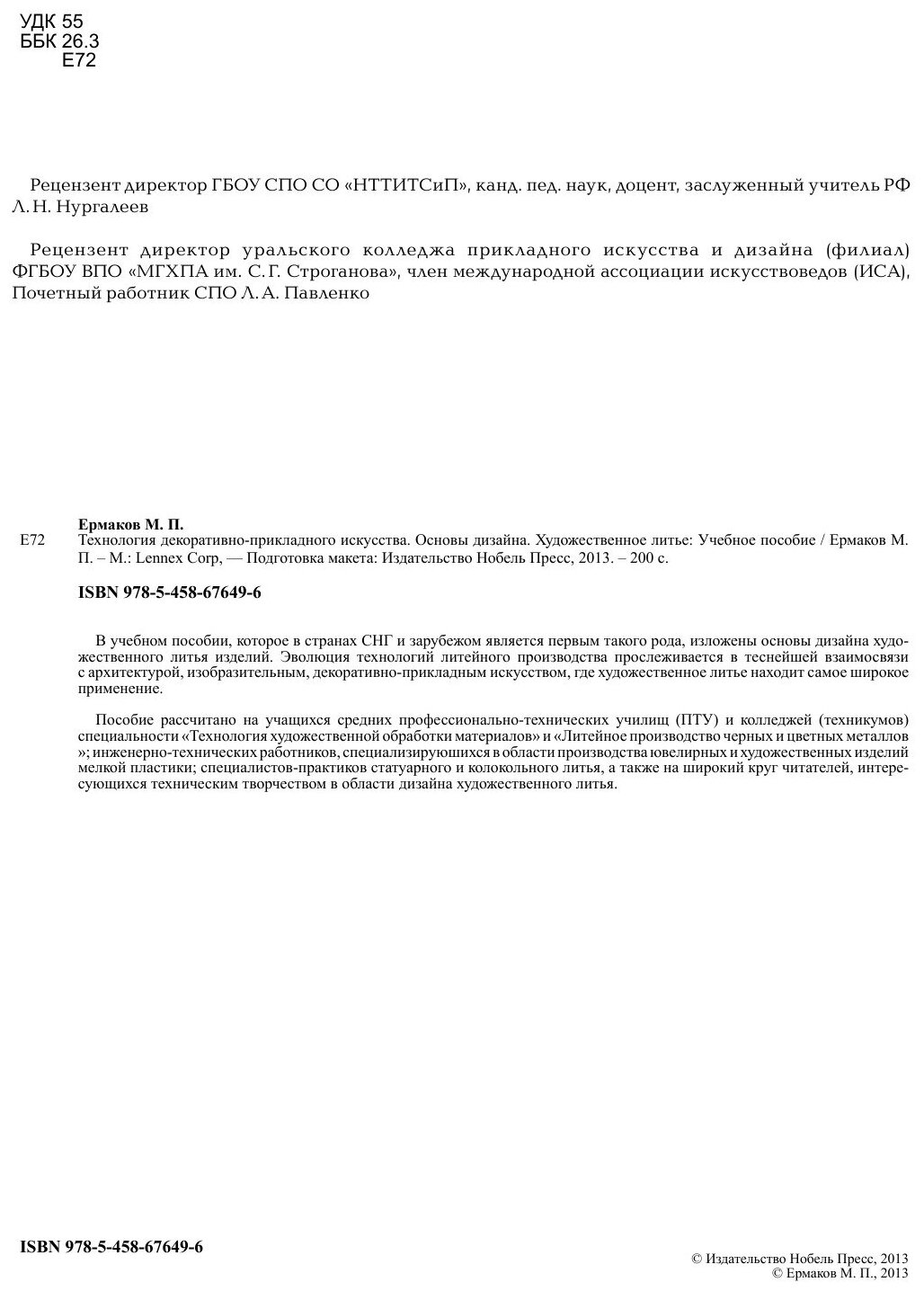 УДК 55
ББК 26.3
Е72

Рецензент директор ГБОУ СПО СО «НТТИТСиП», канд. пед. наук, доцент, заслуженный учитель РФ Л. Н. Нургалеев

Рецензент директор уральского колледжа прикладного искусства и дизайна (филиал) ФГБОУ ВПО «МГХПА им. С. Г. Строганова», член международной ассоциации искусствоведов (ИСА), Почетный работник СПО Л. А. Павленко

Ермаков М. П.
Е72 Технология декоративно-прикладного искусства. Основы дизайна. Художественное литье: Учебное пособие / Ермаков М. П. – М.: Lennex Corp, — Подготовка макета: Издательство Нобель Пресс, 2013. – 200 с.

ISBN 978-5-458-67649-6

В учебном пособии, которое в странах СНГ и зарубежом является первым такого рода, изложены основы дизайна художественного литья изделий. Эволюция технологий литейного производства прослеживается в теснейшей взаимосвязи с архитектурой, изобразительным, декоративно-прикладным искусством, где художественное литье находит самое широкое применение.

Пособие рассчитано на учащихся средних профессионально-технических училищ (ПТУ) и колледжей (техникумов) специальности «Технология художественной обработки материалов» и «Литейное производство черных и цветных металлов »; инженерно-технических работников, специализирующихся в области производства ювелирных и художественных изделий мелкой пластики; специалистов-практиков статуарного и колокольного литья, а также на широкий круг читателей, интересующихся техническим творчеством в области дизайна художественного литья.

ISBN 978-5-458-67649-6

© Издательство Нобель Пресс, 2013
© Ермаков М. П., 2013